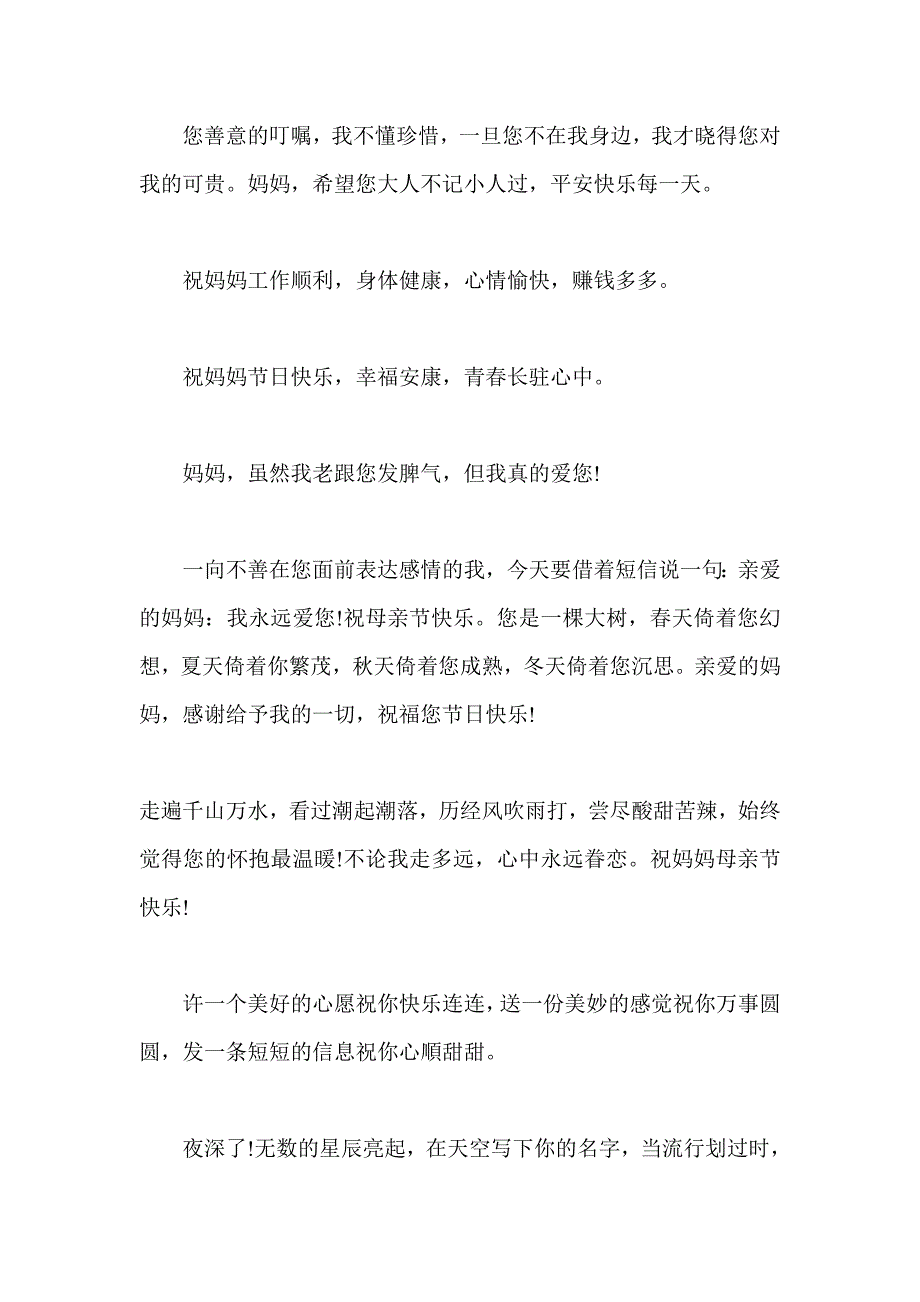 您善意的叮嘱，我不懂珍惜，一旦您不在我身边，我才晓得您对我的可贵。妈妈，希望您大人不记小人过，平安快乐每一天。

祝妈妈工作顺利，身体健康，心情愉快，赚钱多多。

祝妈妈节日快乐，幸福安康，青春长驻心中。

妈妈，虽然我老跟您发脾气，但我真的爱您!

一向不善在您面前表达感情的我，今天要借着短信说一句：亲爱的妈妈：我永远爱您!祝母亲节快乐。您是一棵大树，春天倚着您幻想，夏天倚着你繁茂，秋天倚着您成熟，冬天倚着您沉思。亲爱的妈妈，感谢给予我的一切，祝福您节日快乐!

走遍千山万水，看过潮起潮落，历经风吹雨打，尝尽酸甜苦辣，始终觉得您的怀抱最温暖!不论我走多远，心中永远眷恋。祝妈妈母亲节快乐!

许一个美好的心愿祝你快乐连连，送一份美妙的感觉祝你万事圆圆，发一条短短的信息祝你心顺甜甜。

夜深了!无数的星辰亮起，在天空写下你的名字，当流行划过时，